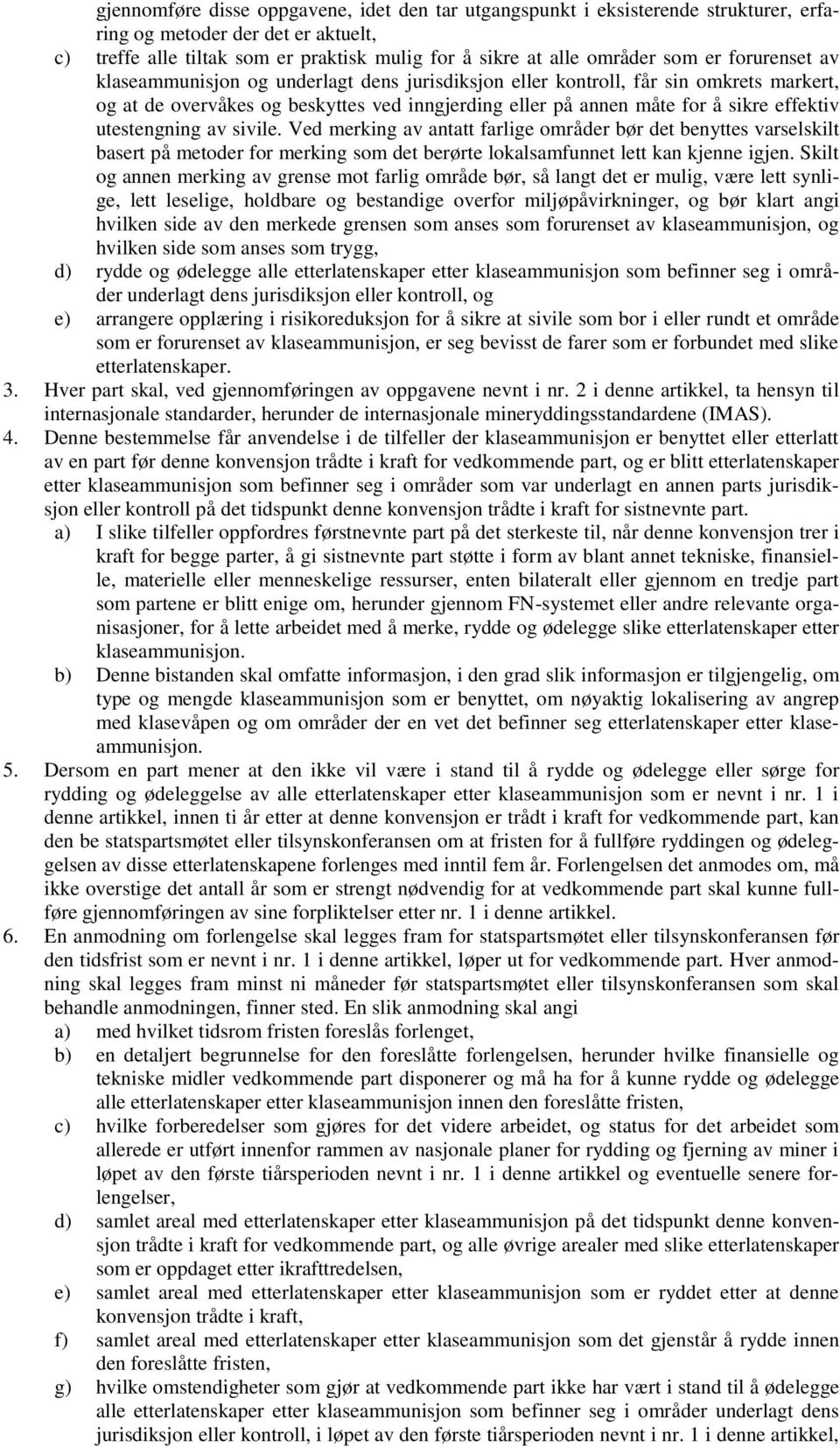 gjennomføre disse oppgavene, idet den tar utgangspunkt i eksisterende strukturer, erfaring og metoder der det er aktuelt,

c) treffe alle tiltak som er praktisk mulig for å sikre at alle områder som er forurenset av klaseammunisjon og underlagt dens jurisdiksjon eller kontroll, får sin omkrets markert, og at de overvåkes og beskyttes ved inngjerding eller på annen måte for å sikre effektiv utestengning av sivile. Ved merking av antatt farlige områder bør det benyttes varselskilt basert på metoder for merking som det berørte lokalsamfunnet lett kan kjenne igjen. Skilt og annen merking av grense mot farlig område bør, så langt det er mulig, være lett synlige, lett leselige, holdbare og bestandige overfor miljøpåvirkninger, og bør klart angi hvilken side av den merkede grensen som anses som forurenset av klaseammunisjon, og hvilken side som anses som trygg,

d) rydde og ødelegge alle etterlatenskaper etter klaseammunisjon som befinner seg i områder underlagt dens jurisdiksjon eller kontroll, og

e) arrangere opplæring i risikoreduksjon for å sikre at sivile som bor i eller rundt et område som er forurenset av klaseammunisjon, er seg bevisst de farer som er forbundet med slike etterlatenskaper.

3. Hver part skal, ved gjennomføringen av oppgavene nevnt i nr. 2 i denne artikkel, ta hensyn til internasjonale standarder, herunder de internasjonale mineryddingsstandardene (IMAS).

4. Denne bestemmelse får anvendelse i de tilfeller der klaseammunisjon er benyttet eller etterlatt av en part før denne konvensjon trådte i kraft for vedkommende part, og er blitt etterlatenskaper etter klaseammunisjon som befinner seg i områder som var underlagt en annen parts jurisdiksjon eller kontroll på det tidspunkt denne konvensjon trådte i kraft for sistnevnte part.

a) I slike tilfeller oppfordres førstnevnte part på det sterkeste til, når denne konvensjon trer i kraft for begge parter, å gi sistnevnte part støtte i form av blant annet tekniske, finansielle, materielle eller menneskelige ressurser, enten bilateralt eller gjennom en tredje part som partene er blitt enige om, herunder gjennom FN-systemet eller andre relevante organisasjoner, for å lette arbeidet med å merke, rydde og ødelegge slike etterlatenskaper etter klaseammunisjon.

b) Denne bistanden skal omfatte informasjon, i den grad slik informasjon er tilgjengelig, om type og mengde klaseammunisjon som er benyttet, om nøyaktig lokalisering av angrep med klasevåpen og om områder der en vet det befinner seg etterlatenskaper etter klaseammunisjon.

5. Dersom en part mener at den ikke vil være i stand til å rydde og ødelegge eller sørge for rydding og ødeleggelse av alle etterlatenskaper etter klaseammunisjon som er nevnt i nr. 1 i denne artikkel, innen ti år etter at denne konvensjon er trådt i kraft for vedkommende part, kan den be statspartsmøtet eller tilsynskonferansen om at fristen for å fullføre ryddingen og ødeleggelsen av disse etterlatenskapene forlenges med inntil fem år. Forlengelsen det anmodes om, må ikke overstige det antall år som er strengt nødvendig for at vedkommende part skal kunne fullføre gjennomføringen av sine forpliktelser etter nr. 1 i denne artikkel.

6. En anmodning om forlengelse skal legges fram for statspartsmøtet eller tilsynskonferansen før den tidsfrist som er nevnt i nr. 1 i denne artikkel, løper ut for vedkommende part. Hver anmodning skal legges fram minst ni måneder før statspartsmøtet eller tilsynskonferansen som skal behandle anmodningen, finner sted. En slik anmodning skal angi

a) med hvilket tidsrom fristen foreslås forlenget,

b) en detaljert begrunnelse for den foreslåtte forlengelsen, herunder hvilke finansielle og tekniske midler vedkommende part disponerer og må ha for å kunne rydde og ødelegge alle etterlatenskaper etter klaseammunisjon innen den foreslåtte fristen,

c) hvilke forberedelser som gjøres for det videre arbeidet, og status for det arbeidet som allerede er utført innenfor rammen av nasjonale planer for rydding og fjerning av miner i løpet av den første tiårsperioden nevnt i nr. 1 i denne artikkel og eventuelle senere forlengelser,

d) samlet areal med etterlatenskaper etter klaseammunisjon på det tidspunkt denne konvensjon trådte i kraft for vedkommende part, og alle øvrige arealer med slike etterlatenskaper som er oppdaget etter ikrafttredelsen,

e) samlet areal med etterlatenskaper etter klaseammunisjon som er ryddet etter at denne konvensjon trådte i kraft,

f) samlet areal med etterlatenskaper etter klaseammunisjon som det gjenstår å rydde innen den foreslåtte fristen,

g) hvilke omstendigheter som gjør at vedkommende part ikke har vært i stand til å ødelegge alle etterlatenskaper etter klaseammunisjon som befinner seg i områder underlagt dens jurisdiksjon eller kontroll, i løpet av den første tiårsperioden nevnt i nr. 1 i denne artikkel,